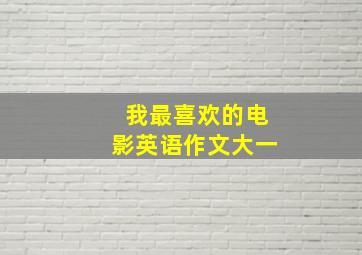 我最喜欢的电影英语作文大一